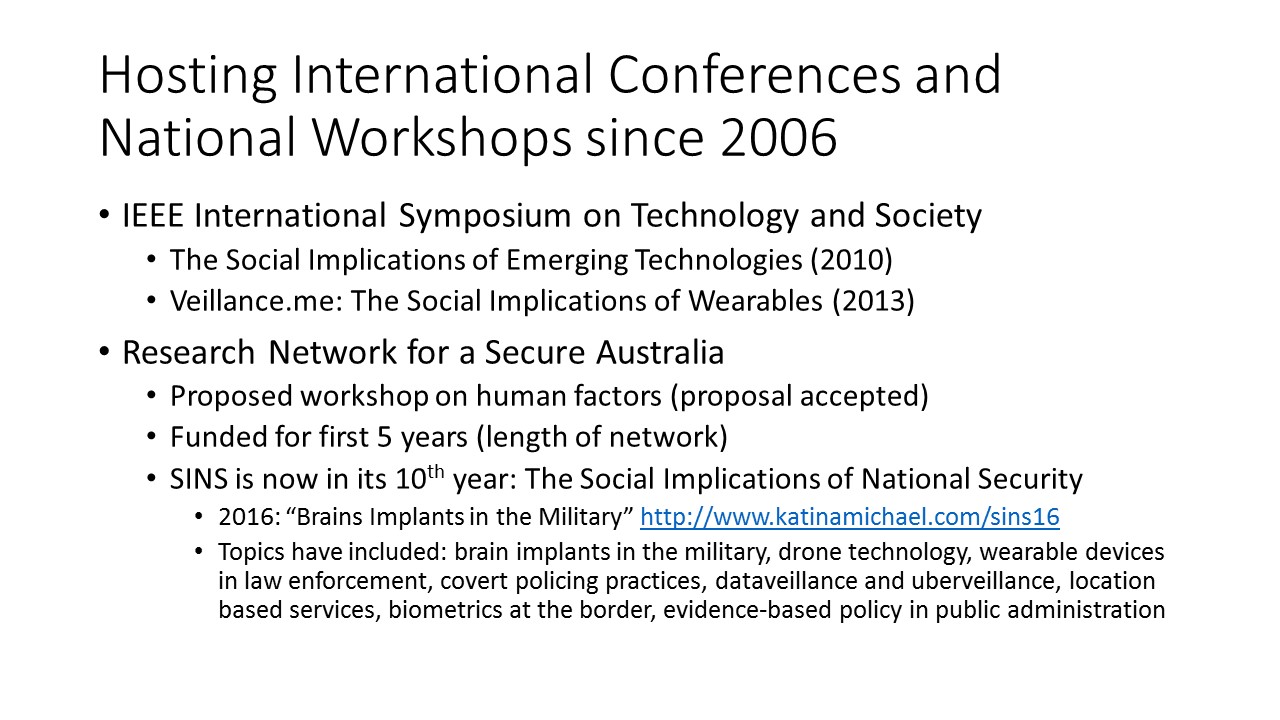 Hosting International Conferences and National Workshops since 2006

• IEEE International Symposium on Technology and Society
  • The Social Implications of Emerging Technologies (2010)
  • Veillance.me: The Social Implications of Wearables (2013)
• Research Network for a Secure Australia
  • Proposed workshop on human factors (proposal accepted)
  • Funded for first 5 years (length of network)
  • SINS is now in its 10$^{th}$ year: The Social Implications of National Security
    • 2016: “Brains Implants in the Military” http://www.katinamichael.com/sins16
    • Topics have included: brain implants in the military, drone technology, wearable devices in law enforcement, covert policing practices, dataveillance and uberveillance, location based services, biometrics at the border, evidence-based policy in public administration